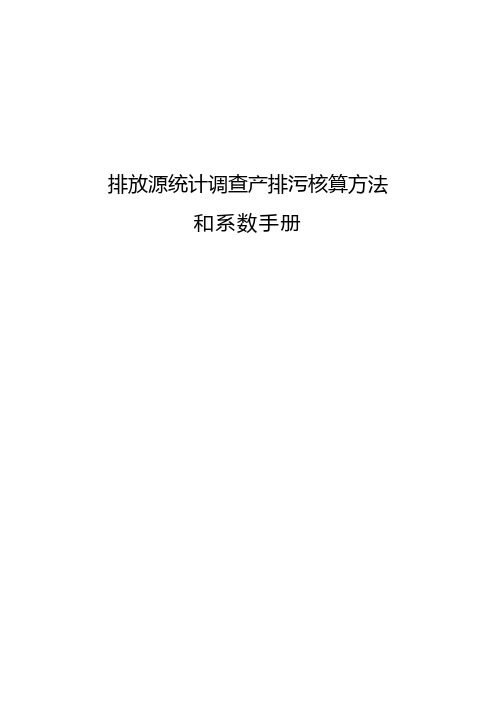 排放源统计调查产排污核算方法
和系数手册